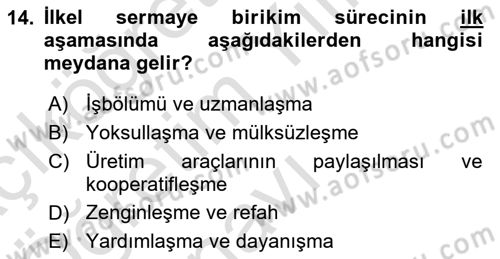 14. İlkel sermaye birikim sürecinin ilk aşamasında aşağıdakilerden hangisi meydana gelir?

A) İşbölümü ve uzmanlaşma
B) Yoksullaşma ve mülksüzleşme
C) Üretim araçlarının paylaşılması ve kooperatifleşme
D) Zenginleşme ve refah
E) Yardımlaşma ve dayanışma

www.aofsoru.com